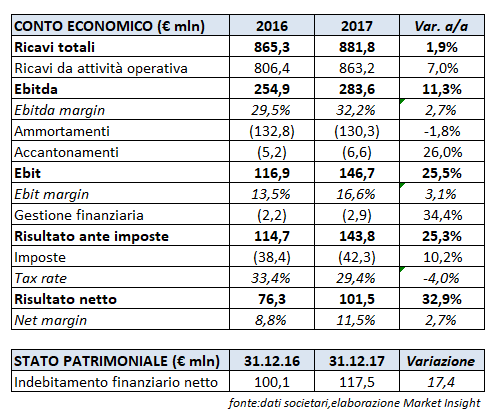 | CONTO ECONOMICO (€ mln) | 2016 | 2017 | Var. a/a |
|---|---|---|---|
| Ricavi totali | 865,3 | 881,8 | 1,9% |
| Ricavi da attività operativa | 806,4 | 863,2 | 7,0% |
| Ebitda | 254,9 | 283,6 | 11,3% |
| Ebitda margin | 29,5% | 32,2% | 2,7% |
| Ammortamenti | (132,8) | (130,3) | -1,8% |
| Accantonamenti | (5,2) | (6,6) | 26,0% |
| Ebit | 116,9 | 146,7 | 25,5% |
| Ebit margin | 13,5% | 16,6% | 3,1% |
| Gestione finanziaria | (2,2) | (2,9) | 34,4% |
| Risultato ante imposte | 114,7 | 143,8 | 25,3% |
| Imposte | (38,4) | (42,3) | 10,2% |
| Tax rate | 33,4% | 29,4% | -4,0% |
| Risultato netto | 76,3 | 101,5 | 32,9% |
| Net margin | 8,8% | 11,5% | 2,7% |

| STATO PATRIMONIALE (€ mln) | 31.12.16 | 31.12.17 | Variazione |
|---|---|---|---|
| Indebitamento finanziario netto | 100,1 | 117,5 | 17,4 |

fonte:dati societari,elaborazione Market Insight